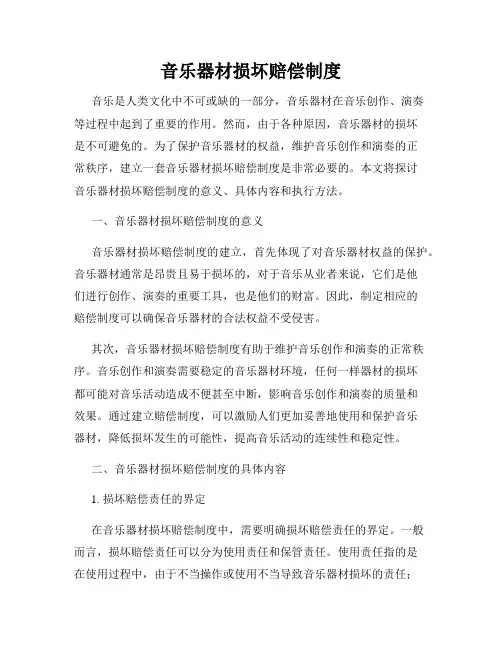 音乐器材损坏赔偿制度

音乐是人类文化中不可或缺的一部分，音乐器材在音乐创作、演奏等过程中起到了重要的作用。然而，由于各种原因，音乐器材的损坏是不可避免的。为了保护音乐器材的权益，维护音乐创作和演奏的正常秩序，建立一套音乐器材损坏赔偿制度是非常必要的。本文将探讨音乐器材损坏赔偿制度的意义、具体内容和执行方法。

一、音乐器材损坏赔偿制度的意义

音乐器材损坏赔偿制度的建立，首先体现了对音乐器材权益的保护。音乐器材通常是昂贵且易于损坏的，对于音乐从业者来说，它们是他们进行创作、演奏的重要工具，也是他们的财富。因此，制定相应的赔偿制度可以确保音乐器材的合法权益不受侵害。

其次，音乐器材损坏赔偿制度有助于维护音乐创作和演奏的正常秩序。音乐创作和演奏需要稳定的音乐器材环境，任何一样器材的损坏都可能对音乐活动造成不便甚至中断，影响音乐创作和演奏的质量和效果。通过建立赔偿制度，可以激励人们更加妥善地使用和保护音乐器材，降低损坏发生的可能性，提高音乐活动的连续性和稳定性。

二、音乐器材损坏赔偿制度的具体内容

1. 损坏赔偿责任的界定

在音乐器材损坏赔偿制度中，需要明确损坏赔偿责任的界定。一般而言，损坏赔偿责任可以分为使用责任和保管责任。使用责任指的是在使用过程中，由于不当操作或使用不当导致音乐器材损坏的责任；